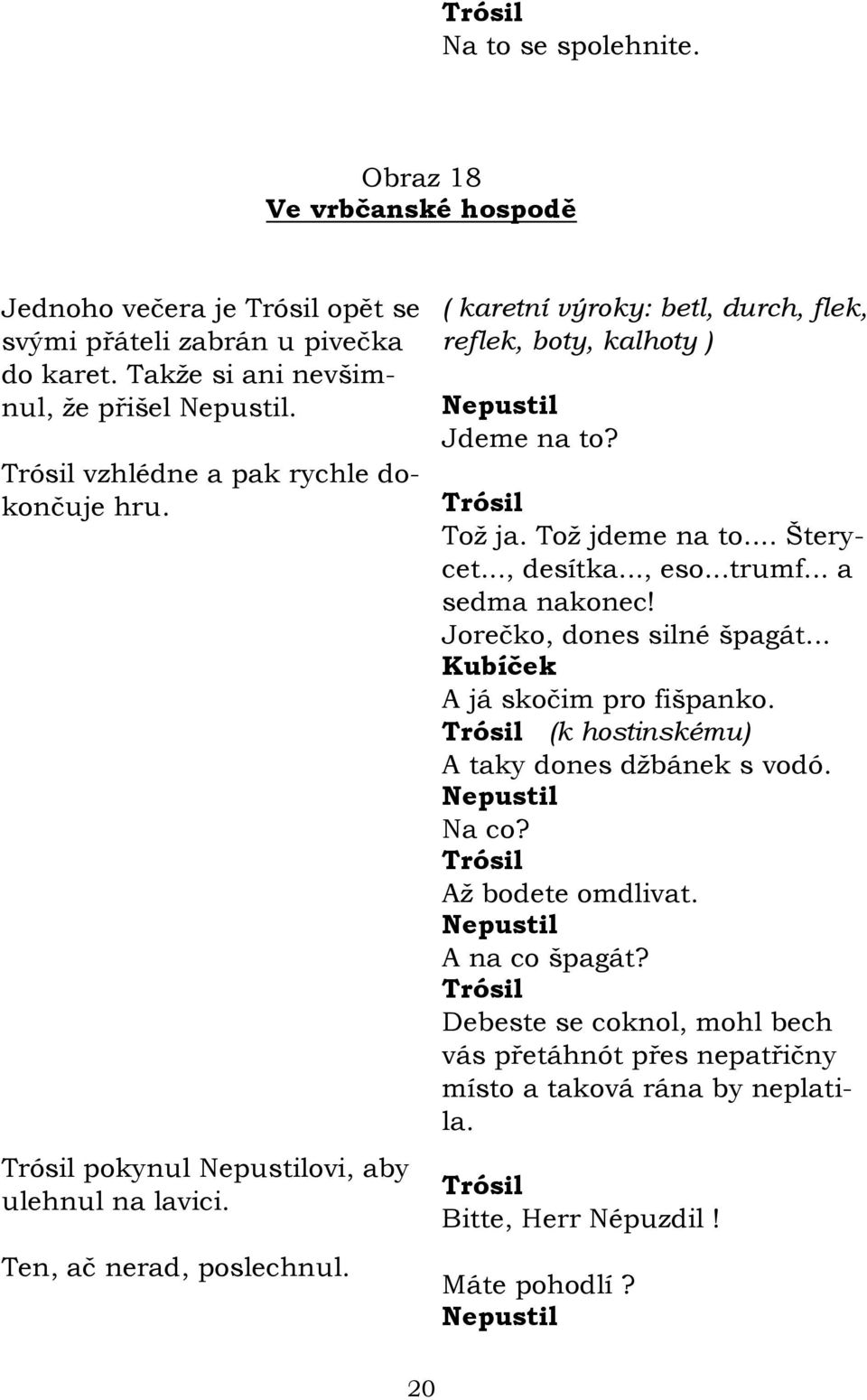 Trósil
Na to se spolehnite.

Obraz 18
Ve vrbčanské hospodě

Jednoho večera je Trósil opět se svými přáteli zabrán u pivečka do karet. Takže si ani nevšimnul, že přišel Nepustil.

Trósil vzhlédne a pak rychle dokončuje hru.

Trósil pokynul Nepustilovi, aby ulehnul na lavici.

Ten, ač nerad, poslechnul.

( karetní výroky: betl, durch, flek, reflek, boty, kalhoty )

Nepustil
Jdeme na to?
Trósil
Tož ja. Tož jdeme na to.... Šterycet..., desítka..., eso...trumf... a sedma nakonec!
Jorečko, dones silné špagát...
Kubíček
A já skočim pro fišpanko.
Trósil (k hostinskému)
A taky dones džbánek s vodó.
Nepustil
Na co?
Trósil
Až bodete omdlivat.
Nepustil
A na co špagát?
Trósil
Debeste se coknol, mohl bech vás přetáhnót přes nepatřičny místo a taková rána by neplatila.

Trósil
Bitte, Herr Népuzdil !

Máte pohodlí ?
Nepustil

20